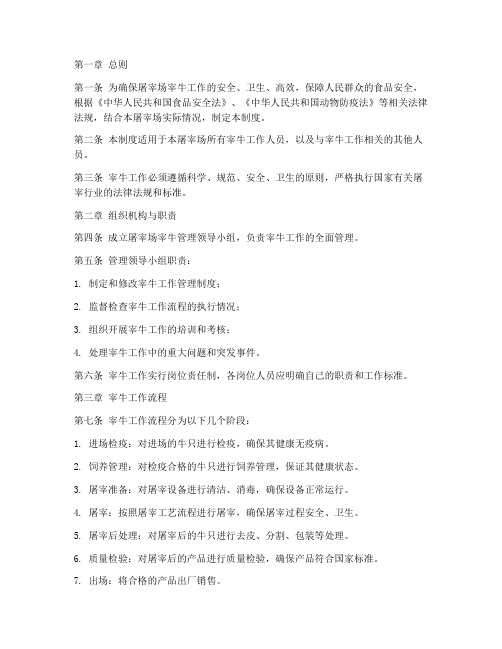 第一章 总则

第一条 为确保屠宰场宰牛工作的安全、卫生、高效，保障人民群众的食品安全，根据《中华人民共和国食品安全法》、《中华人民共和国动物防疫法》等相关法律法规，结合本屠宰场实际情况，制定本制度。

第二条 本制度适用于本屠宰场所有宰牛工作人员，以及与宰牛工作相关的其他人员。

第三条 宰牛工作必须遵循科学、规范、安全、卫生的原则，严格执行国家有关屠宰行业的法律法规和标准。

第二章 组织机构与职责

第四条 成立屠宰场宰牛管理领导小组，负责宰牛工作的全面管理。

第五条 管理领导小组职责：

1. 制定和修改宰牛工作管理制度；

2. 监督检查宰牛工作流程的执行情况；

3. 组织开展宰牛工作的培训和考核；

4. 处理宰牛工作中的重大问题和突发事件。

第六条 宰牛工作实行岗位责任制，各岗位人员应明确自己的职责和工作标准。

第三章 宰牛工作流程

第七条 宰牛工作流程分为以下几个阶段：

1. 进场检疫：对进场的牛只进行检疫，确保其健康无疫病。

2. 饲养管理：对检疫合格的牛只进行饲养管理，保证其健康状态。

3. 屠宰准备：对屠宰设备进行清洁、消毒，确保设备正常运行。

4. 屠宰：按照屠宰工艺流程进行屠宰，确保屠宰过程安全、卫生。

5. 屠宰后处理：对屠宰后的牛只进行去皮、分割、包装等处理。

6. 质量检验：对屠宰后的产品进行质量检验，确保产品符合国家标准。

7. 出场：将合格的产品出厂销售。